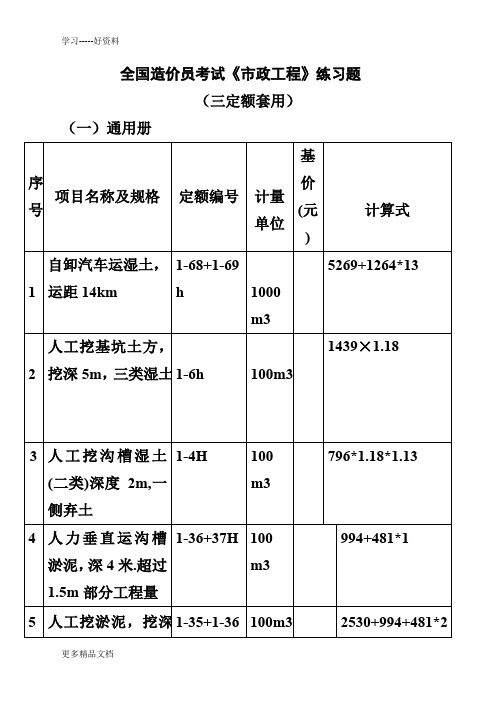 学习-----好资料

全国造价员考试《市政工程》练习题

（三定额套用）

（一）通用册

| 序号 | 项目名称及规格 | 定额编号 | 计量单位 | 基价(元) | 计算式 |
|---|---|---|---|---|---|
| 1 | 自卸汽车运湿土，运距 14km | 1-68+1-69h | 1000 m3 | | 5269+1264*13 |
| 2 | 人工挖基坑土方，挖深 5m，三类湿土 | 1-6h | 100m3 | | 1439×1.18 |
| 3 | 人工挖沟槽湿土(二类)深度 2m,一侧弃土 | 1-4H | 100 m3 | | 796*1.18*1.13 |
| 4 | 人力垂直运沟槽淤泥,深 4 米.超过 1.5m 部分工程量 | 1-36+37H | 100 m3 | | 994+481*1 |
| 5 | 人工挖淤泥，挖深 | 1-35+1-36 | 100m3 | | 2530+994+481*2 |

更多精品文档